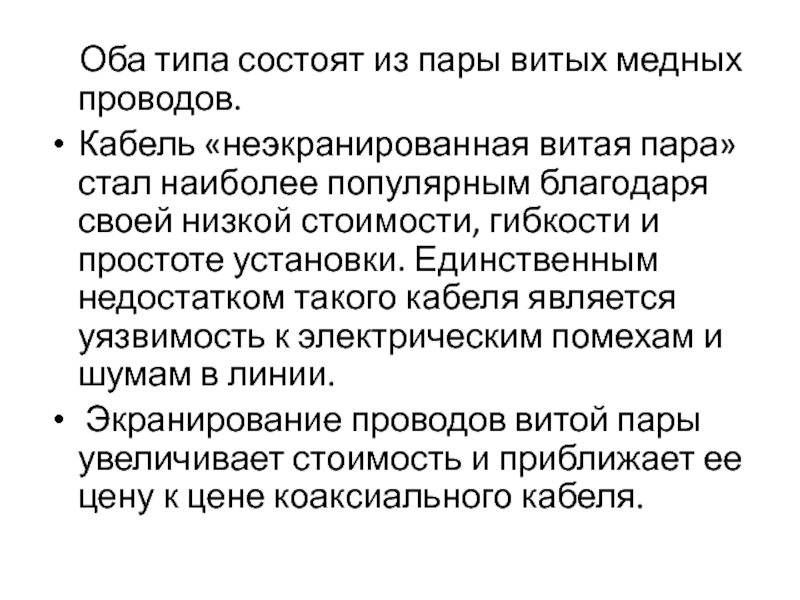 Оба типа состоят из пары витых медных проводов.

• Кабель «неэкранированная витая пара» стал наиболее популярным благодаря своей низкой стоимости, гибкости и простоте установки. Единственным недостатком такого кабеля является уязвимость к электрическим помехам и шумам в линии.

• Экранирование проводов витой пары увеличивает стоимость и приближает ее цену к цене коаксиального кабеля.